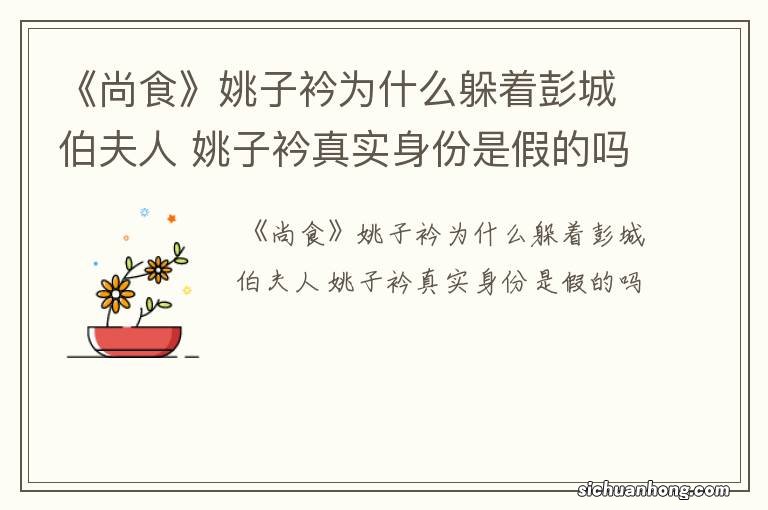 《尚食》姚子衿为什么躲着彭城伯夫人 姚子衿真实身份是假的吗

《尚食》姚子衿为什么躲着彭城伯夫人 姚子衿真实身份是假的吗

sichuanhong.com